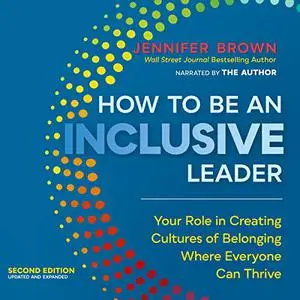 JENNIFER BROWN
Wall Street Journal Bestselling Author
NARRATED BY THE AUTHOR

HOW TO BE AN INCLUSIVE LEADER

Your Role in Creating Cultures of Belonging Where Everyone Can Thrive

SECOND EDITION
UPDATED AND EXPANDED